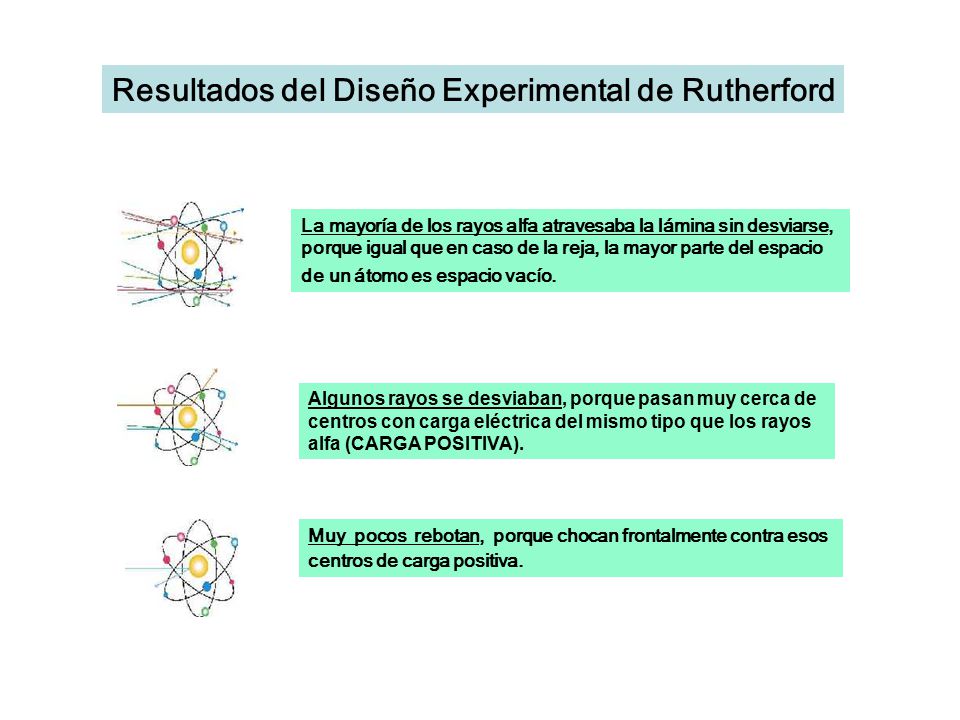 Resultados del Diseño Experimental de Rutherford

La mayoría de los rayos alfa atravesaba la lámina sin desviarse, porque igual que en caso de la reja, la mayor parte del espacio de un átomo es espacio vacío.

Algunos rayos se desviaban, porque pasan muy cerca de centros con carga eléctrica del mismo tipo que los rayos alfa (CARGA POSITIVA).

Muy pocos rebotan, porque chocan frontalmente contra esos centros de carga positiva.